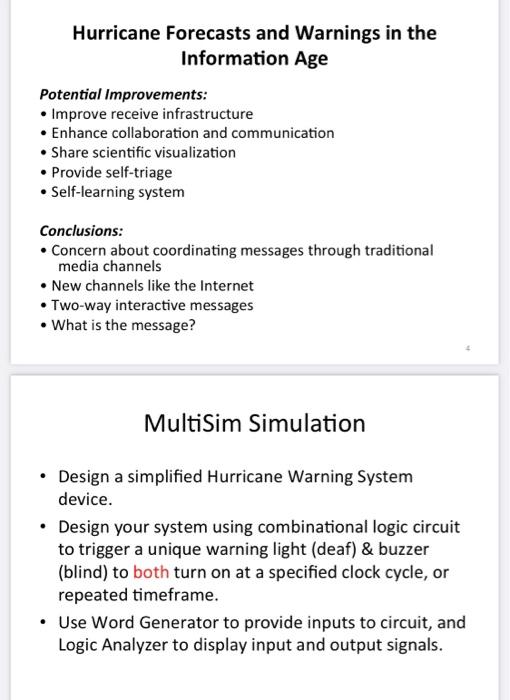 Hurricane Forecasts and Warnings in the Information Age

Potential Improvements:
• Improve receive infrastructure
• Enhance collaboration and communication
• Share scientific visualization
• Provide self-triage
• Self-learning system

Conclusions:
• Concern about coordinating messages through traditional media channels
• New channels like the Internet
• Two-way interactive messages
• What is the message?

4

MultiSim Simulation

• Design a simplified Hurricane Warning System device.
• Design your system using combinational logic circuit to trigger a unique warning light (deaf) & buzzer (blind) to both turn on at a specified clock cycle, or repeated timeframe.
• Use Word Generator to provide inputs to circuit, and Logic Analyzer to display input and output signals.